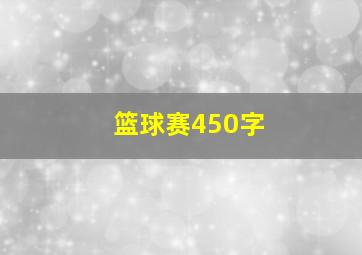 篮球赛450字